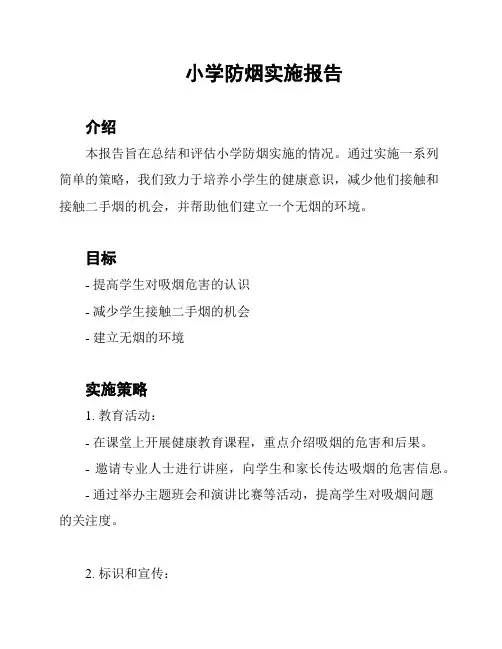 小学防烟实施报告

介绍

本报告旨在总结和评估小学防烟实施的情况。通过实施一系列简单的策略，我们致力于培养小学生的健康意识，减少他们接触和接触二手烟的机会，并帮助他们建立一个无烟的环境。

目标

- 提高学生对吸烟危害的认识
- 减少学生接触二手烟的机会
- 建立无烟的环境

实施策略

1. 教育活动：
- 在课堂上开展健康教育课程，重点介绍吸烟的危害和后果。
- 邀请专业人士进行讲座，向学生和家长传达吸烟的危害信息。
- 通过举办主题班会和演讲比赛等活动，提高学生对吸烟问题的关注度。

2. 标识和宣传：